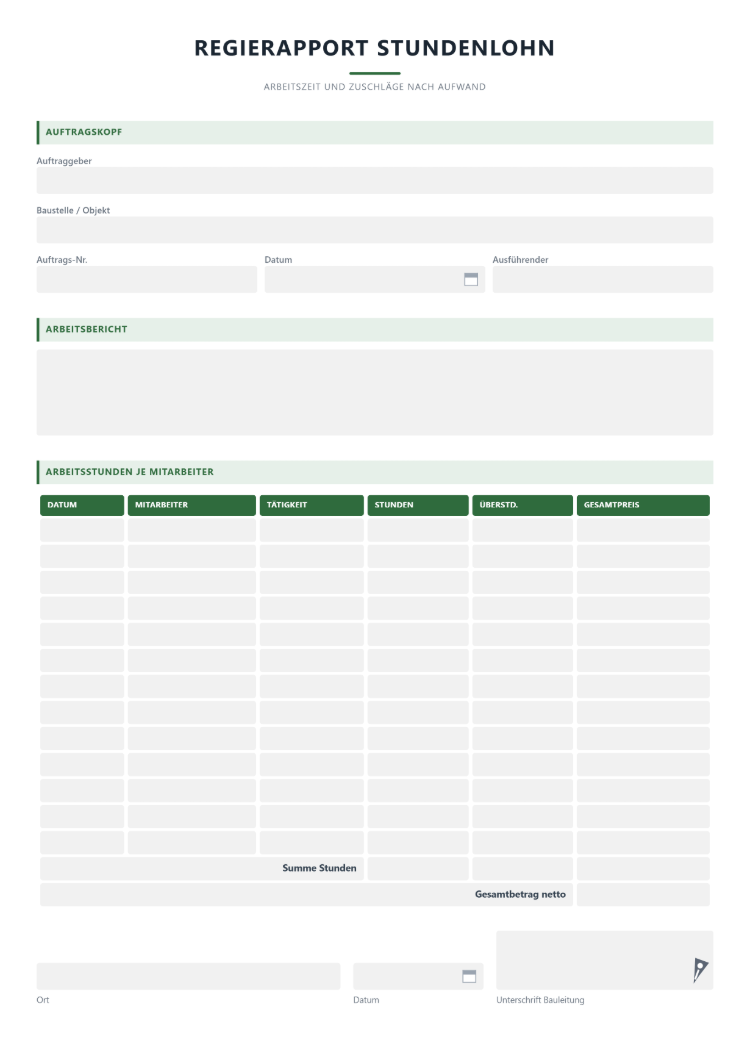 REGIERAPPORT STUNDENLOHN

ARBEITSZEIT UND ZUSCHLÄGE NACH AUFWAND

AUFTRAGSKOPF

Auftraggeber

Baustelle / Objekt

Auftrags-Nr.

Datum

Ausführender

ARBEITSBERICHT

ARBEITSSTUNDEN JE MITARBEITER

| DATUM | MITARBEITER | TÄTIGKEIT | STUNDEN | ÜBERSTD. | GESAMTPREIS |
|---|---|---|---|---|---|
| | | | | | |
| | | | | | |
| | | | | | |
| | | | | | |
| | | | | | |
| | | | | | |
| | | | | | |
| | | | | | |
| | | | | | |
| | | | | | |
| | | | | | |
| | | | | | |
| | | | | | |
| Summe Stunden | | | | | |
| Gesamtbetrag netto | | | | | |

Ort

Datum

Unterschrift Bauleitung